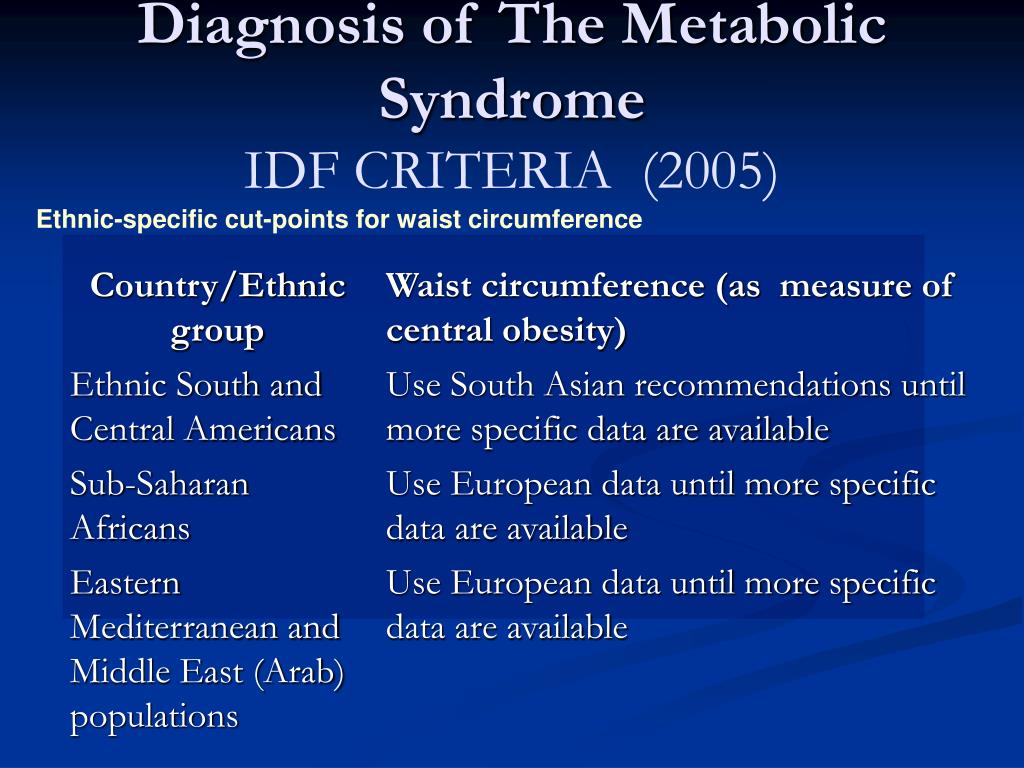 Diagnosis of The Metabolic Syndrome
IDF CRITERIA (2005)

Ethnic-specific cut-points for waist circumference

| Country/Ethnic group | Waist circumference (as measure of central obesity) |
|---|---|
| Ethnic South and Central Americans | Use South Asian recommendations until more specific data are available |
| Sub-Saharan Africans | Use European data until more specific data are available |
| Eastern Mediterranean and Middle East (Arab) populations | Use European data until more specific data are available |